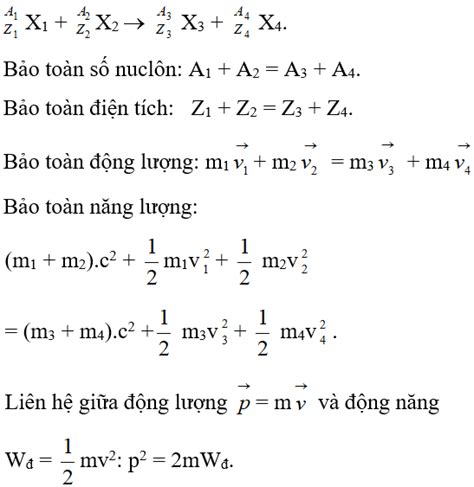 $^{A_1}_{Z_1}X_1 + ^{A_2}_{Z_2}X_2 \rightarrow ^{A_3}_{Z_3}X_3 + ^{A_4}_{Z_4}X_4$.

Bảo toàn số nuclôn: $A_1 + A_2 = A_3 + A_4$.

Bảo toàn điện tích: $Z_1 + Z_2 = Z_3 + Z_4$.

Bảo toàn động lượng: $m_1\vec{v_1} + m_2\vec{v_2} = m_3\vec{v_3} + m_4\vec{v_4}$

Bảo toàn năng lượng:

$(m_1 + m_2).c^2 + \frac{1}{2}m_1v_1^2 + \frac{1}{2}m_2v_2^2$

$= (m_3 + m_4).c^2 + \frac{1}{2}m_3v_3^2 + \frac{1}{2}m_4v_4^2$.

Liên hệ giữa động lượng $\vec{p} = m\vec{v}$ và động năng

$W_đ = \frac{1}{2}mv^2$: $p^2 = 2mW_đ$.